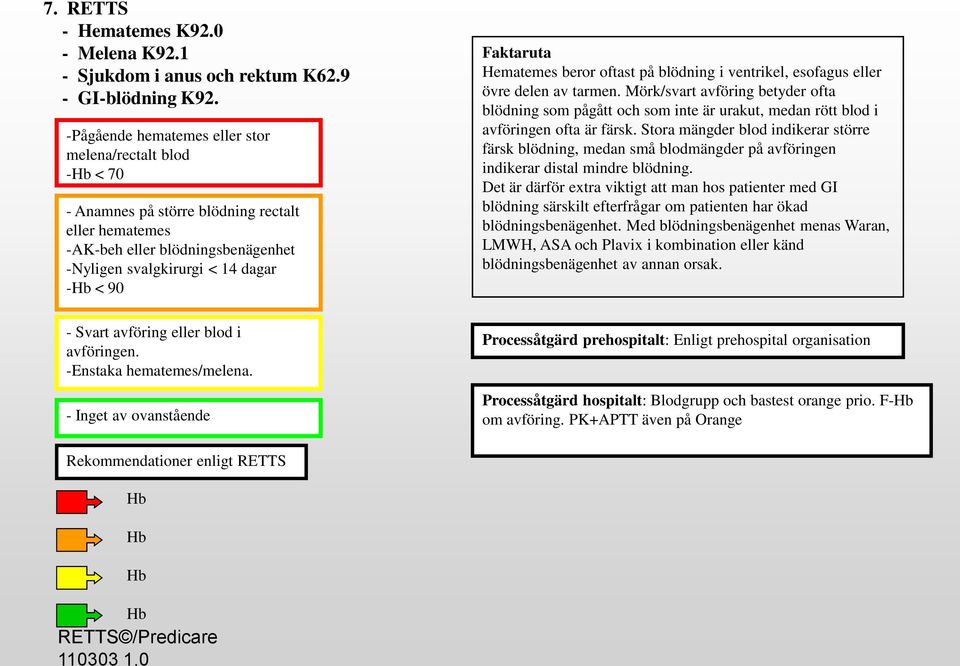 7. RETTS
- Hematemes K92.0
- Melena K92.1
- Sjukdom i anus och rektum K62.9
- GI-blödning K92.

-Pågående hematemes eller stor melena/rectalt blod
-Hb < 70

- Anamnes på större blödning rectalt eller hematemes
-AK-beh eller blödningsbenägenhet
-Nyligen svalgkirurgi < 14 dagar
-Hb < 90

- Svart avföring eller blod i avföringen.
-Enstaka hematemes/melena.

- Inget av ovanstående

Rekommendationer enligt RETTS

Hb

Hb

Hb

Hb

RETTS©/Predicare
110303 1.0

Faktaruta
Hematemes beror oftast på blödning i ventrikel, esofagus eller övre delen av tarmen. Mörk/svart avföring betyder ofta blödning som pågått och som inte är urakut, medan rött blod i avföringen ofta är färsk. Stora mängder blod indikerar större färsk blödning, medan små blodmängder på avföringen indikerar distal mindre blödning.
Det är därför extra viktigt att man hos patienter med GI blödning särskilt efterfrågar om patienten har ökad blödningsbenägenhet. Med blödningsbenägenhet menas Waran, LMWH, ASA och Plavix i kombination eller känd blödningsbenägenhet av annan orsak.

Processåtgärd prehospitalt: Enligt prehospital organisation

Processåtgärd hospitalt: Blodgrupp och bastest orange prio. F-Hb om avföring. PK+APTT även på Orange